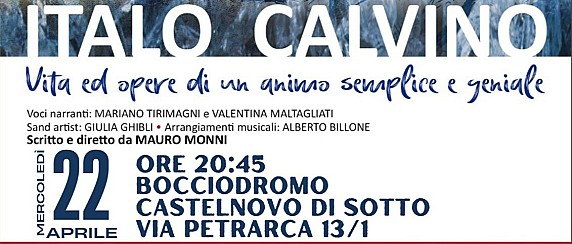 ITALO CALVINO

Vita ed opere di un animo semplice e geniale

Voci narranti: MARIANO TIRIMAGNI e VALENTINA MALTAGLIATI
Sand artist: GIULIA GHIBLI • Arrangiamenti musicali: ALBERTO BILLONE
Scritto e diretto da MAURO MONNI

MERCOLEDÌ 22 APRILE

ORE 20:45
BOCCIODROMO
CASTELNOVO DI SOTTO
VIA PETRARCA 13/1